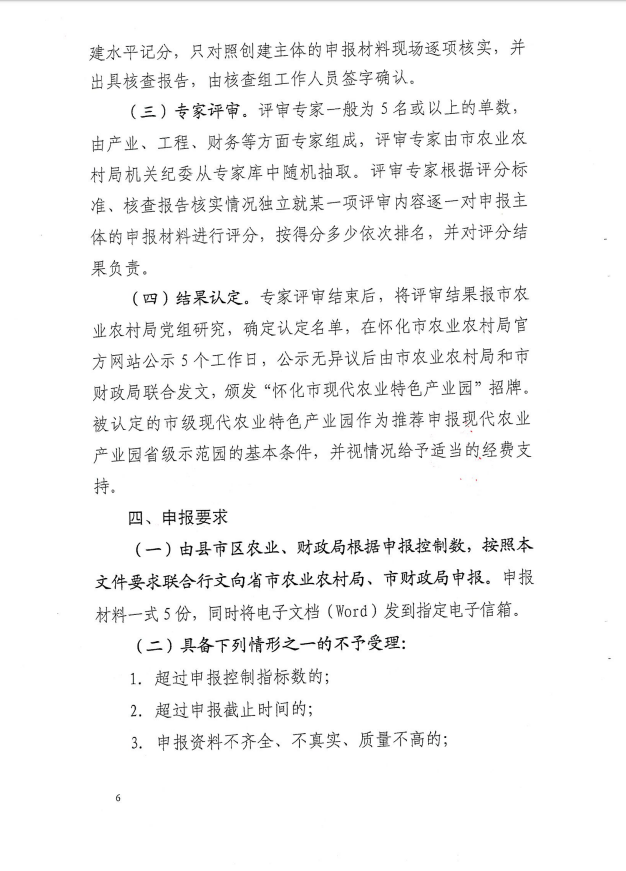 建水平记分，只对照创建主体的申报材料现场逐项核实，并出具核查报告，由核查组工作人员签字确认。

（三）专家评审。评审专家一般为5名或以上的单数，由产业、工程、财务等方面专家组成，评审专家由市农业农村局机关纪委从专家库中随机抽取。评审专家根据评分标准、核查报告核实情况独立就某一项评审内容逐一对申报主体的申报材料进行评分，按得分多少依次排名，并对评分结果负责。

（四）结果认定。专家评审结束后，将评审结果报市农业农村局党组研究，确定认定名单，在怀化市农业农村局官方网站公示5个工作日，公示无异议后由市农业农村局和市财政局联合发文，颁发“怀化市现代农业特色产业园”招牌。被认定的市级现代农业特色产业园作为推荐申报现代农业产业园省级示范园的基本条件，并视情况给予适当的经费支持。

四、申报要求

（一）由县市区农业、财政局根据申报控制数，按照本文件要求联合行文向省市农业农村局、市财政局申报。申报材料一式5份，同时将电子文档（Word）发到指定电子信箱。

（二）具备下列情形之一的不予受理：

1. 超过申报控制指标数的；

2. 超过申报截止时间的；

3. 申报资料不齐全、不真实、质量不高的；

6